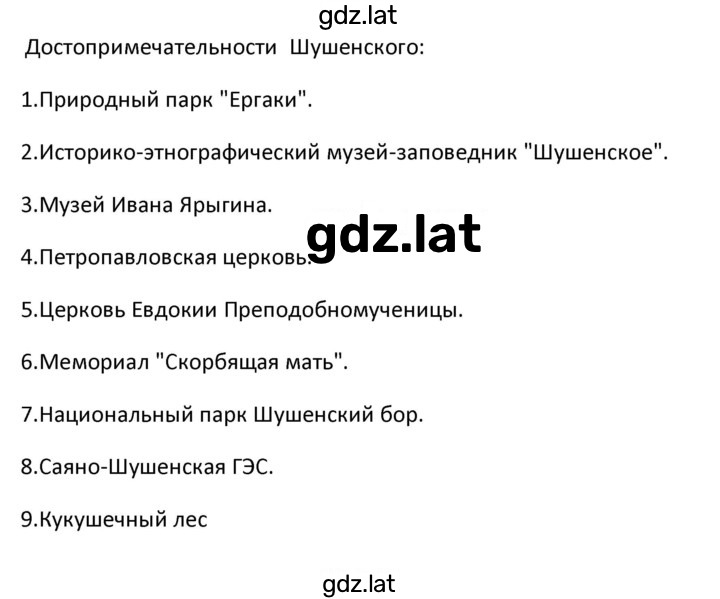 gdz.lat

Достопримечательности Шушенского:

1.Природный парк "Ергаки".

2.Историко-этнографический музей-заповедник "Шушенское".

3.Музей Ивана Ярыгина.

gdz.lat

4.Петропавловская церковь.

5.Церковь Евдокии Преподобномученицы.

6.Мемориал "Скорбящая мать".

7.Национальный парк Шушенский бор.

8.Саяно-Шушенская ГЭС.

9.Кукушечный лес

gdz.lat